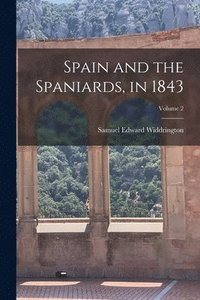 Spain and the Spaniards, in 1843

Volume 2

Samuel Edward Widdrington